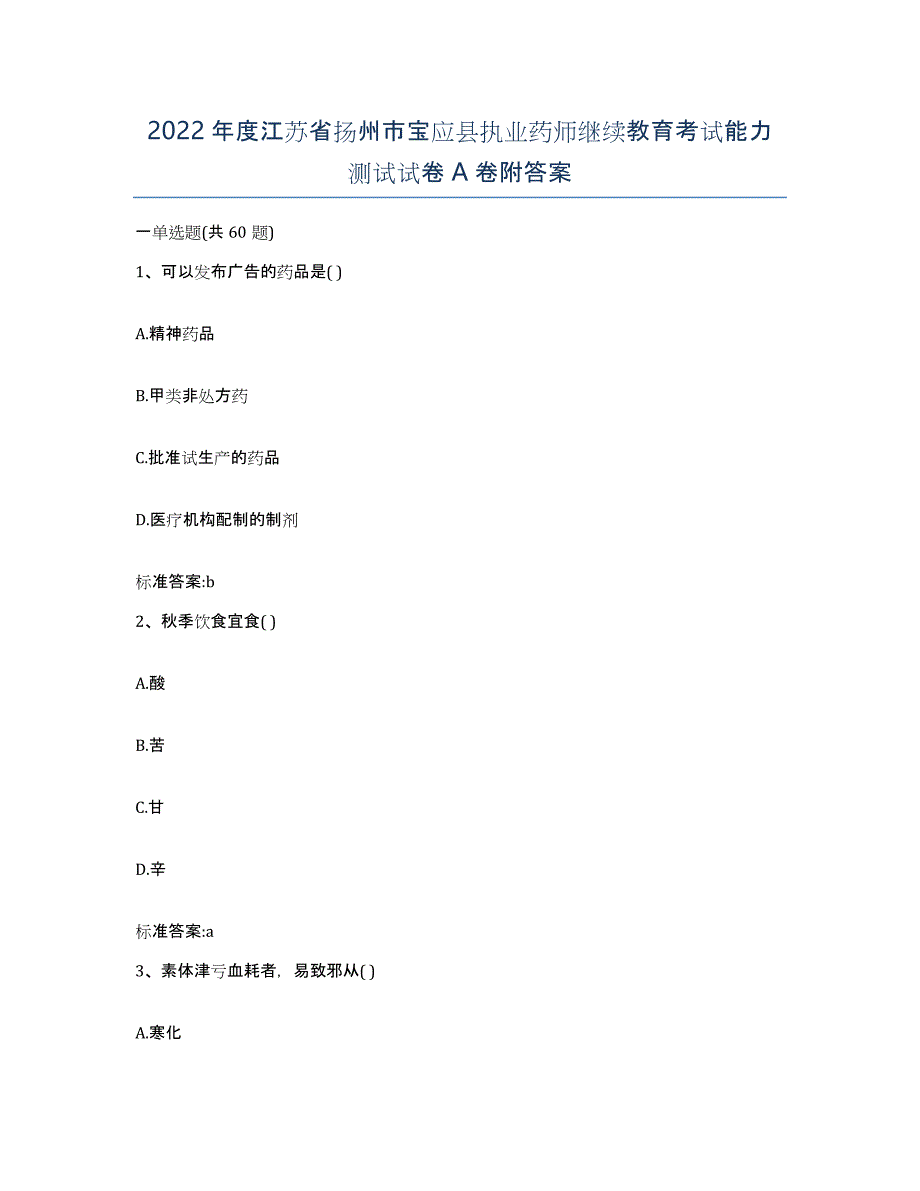 2022年度江苏省扬州市宝应县执业药师继续教育考试能力测试试卷A卷附答案

一单选题(共60题)

1、可以发布广告的药品是( )

A.精神药品

B.甲类非处方药

C.批准试生产的药品

D.医疗机构配制的制剂

标准答案:b

2、秋季饮食宜食( )

A.酸

B.苦

C.甘

D.辛

标准答案:a

3、素体津亏血耗者，易致邪从( )

A.寒化